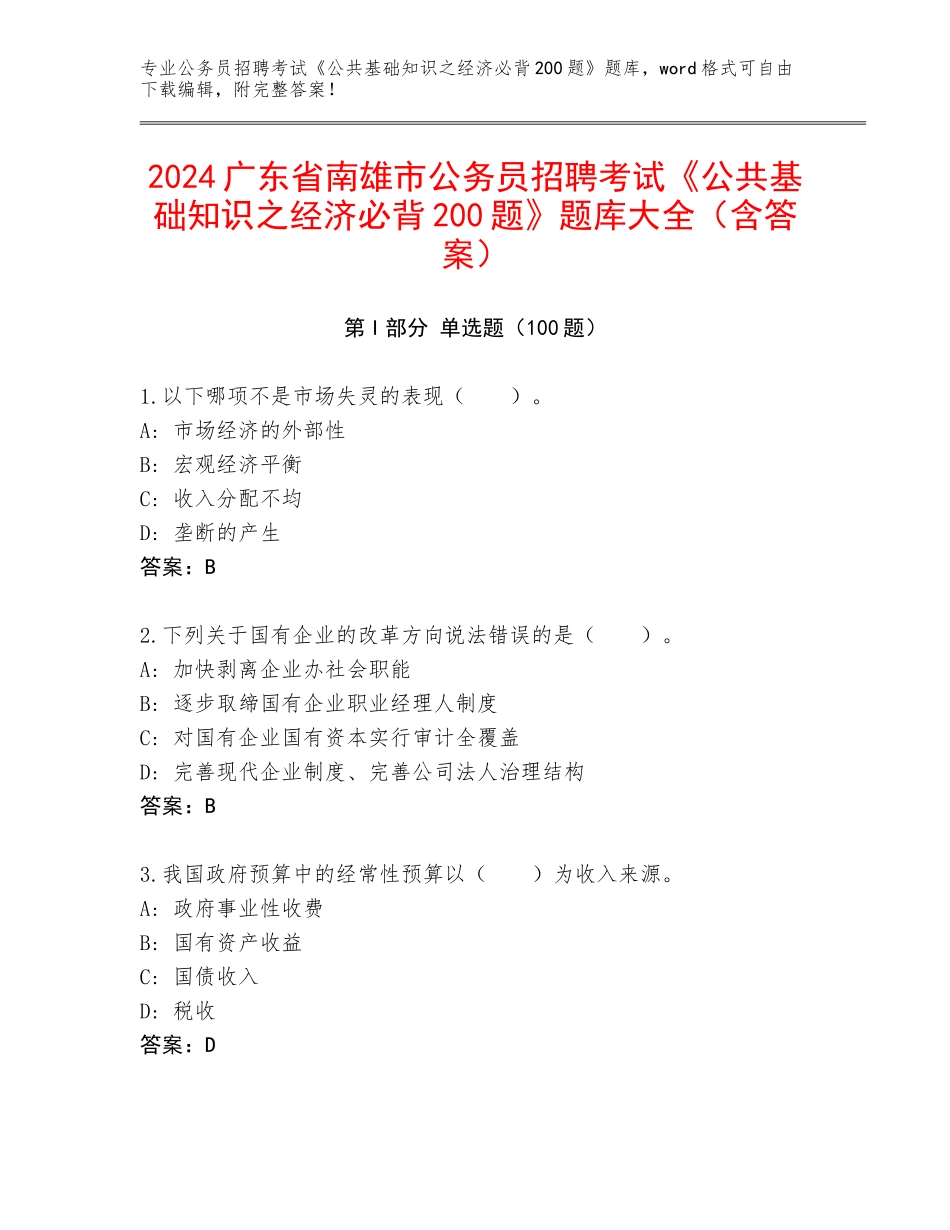 专业公务员招聘考试《公共基础知识之经济必背200题》题库，word格式可自由下载编辑，附完整答案！

2024广东省南雄市公务员招聘考试《公共基础知识之经济必背200题》题库大全（含答案）

第I部分 单选题（100题）

1.以下哪项不是市场失灵的表现（　　）。
A：市场经济的外部性
B：宏观经济平衡
C：收入分配不均
D：垄断的产生
答案：B

2.下列关于国有企业的改革方向说法错误的是（　　）。
A：加快剥离企业办社会职能
B：逐步取缔国有企业职业经理人制度
C：对国有企业国有资本实行审计全覆盖
D：完善现代企业制度、完善公司法人治理结构
答案：B

3.我国政府预算中的经常性预算以（　　）为收入来源。
A：政府事业性收费
B：国有资产收益
C：国债收入
D：税收
答案：D